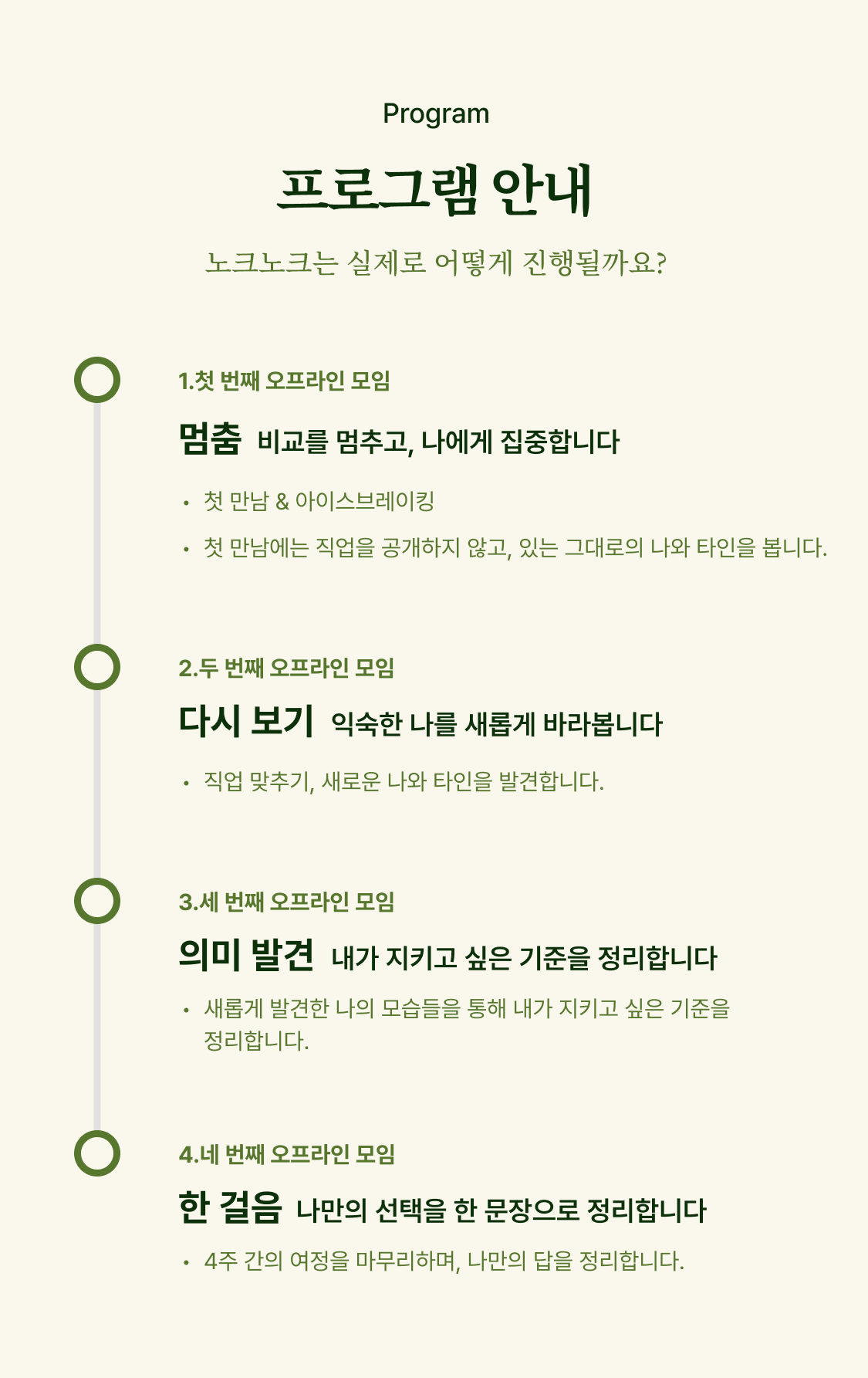 Program

프로그램 안내

노크노크는 실제로 어떻게 진행될까요?

1.첫 번째 오프라인 모임

멈춤 비교를 멈추고, 나에게 집중합니다

• 첫 만남 & 아이스브레이킹
• 첫 만남에는 직업을 공개하지 않고, 있는 그대로의 나와 타인을 봅니다.

2.두 번째 오프라인 모임

다시 보기 익숙한 나를 새롭게 바라봅니다

• 직업 맞추기, 새로운 나와 타인을 발견합니다.

3.세 번째 오프라인 모임

의미 발견 내가 지키고 싶은 기준을 정리합니다

• 새롭게 발견한 나의 모습들을 통해 내가 지키고 싶은 기준을 정리합니다.

4.네 번째 오프라인 모임

한 걸음 나만의 선택을 한 문장으로 정리합니다

• 4주 간의 여정을 마무리하며, 나만의 답을 정리합니다.